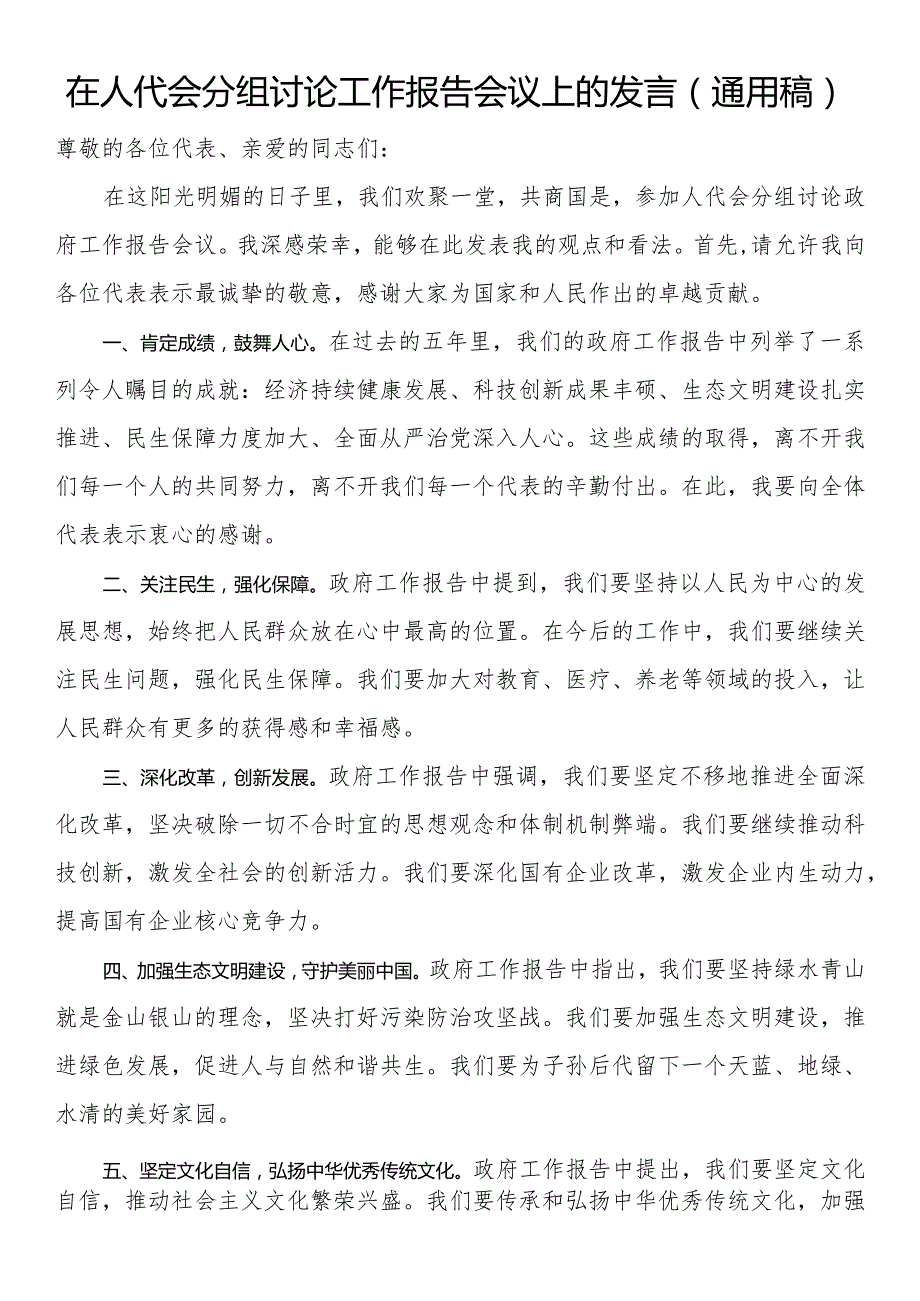 在人代会分组讨论工作报告会议上的发言（通用稿）

尊敬的各位代表、亲爱的同志们：

在这阳光明媚的日子里，我们欢聚一堂，共商国是，参加人代会分组讨论政府工作报告会议。我深感荣幸，能够在此发表我的观点和看法。首先，请允许我向各位代表表示最诚挚的敬意，感谢大家为国家和人民作出的卓越贡献。

一、肯定成绩，鼓舞人心。在过去的五年里，我们的政府工作报告中列举了一系列令人瞩目的成就：经济持续健康发展、科技创新成果丰硕、生态文明建设扎实推进、民生保障力度加大、全面从严治党深入人心。这些成绩的取得，离不开我们每一个人的共同努力，离不开我们每一个代表的辛勤付出。在此，我要向全体代表表示衷心的感谢。

二、关注民生，强化保障。政府工作报告中提到，我们要坚持以人民为中心的发展思想，始终把人民群众放在心中最高的位置。在今后的工作中，我们要继续关注民生问题，强化民生保障。我们要加大对教育、医疗、养老等领域的投入，让人民群众有更多的获得感和幸福感。

三、深化改革，创新发展。政府工作报告中强调，我们要坚定不移地推进全面深化改革，坚决破除一切不合时宜的思想观念和体制机制弊端。我们要继续推动科技创新，激发全社会的创新活力。我们要深化国有企业改革，激发企业内生动力，提高国有企业核心竞争力。

四、加强生态文明建设，守护美丽中国。政府工作报告中指出，我们要坚持绿水青山就是金山银山的理念，坚决打好污染防治攻坚战。我们要加强生态文明建设，推进绿色发展，促进人与自然和谐共生。我们要为子孙后代留下一个天蓝、地绿、水清的美好家园。

五、坚定文化自信，弘扬中华优秀传统文化。政府工作报告中提出，我们要坚定文化自信，推动社会主义文化繁荣兴盛。我们要传承和弘扬中华优秀传统文化，加强